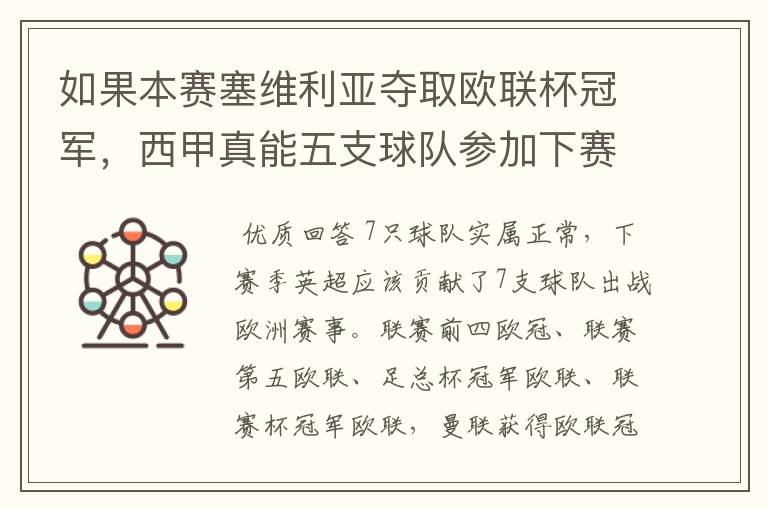 如果本赛塞维利亚夺取欧联杯冠军，西甲真能五支球队参加下赛

优质回答 7只球队实属正常，下赛季英超应该贡献了7支球队出战欧洲赛事。联赛前四欧冠、联赛第五欧联、足总杯冠军欧联、联赛杯冠军欧联，曼联获得欧联冠